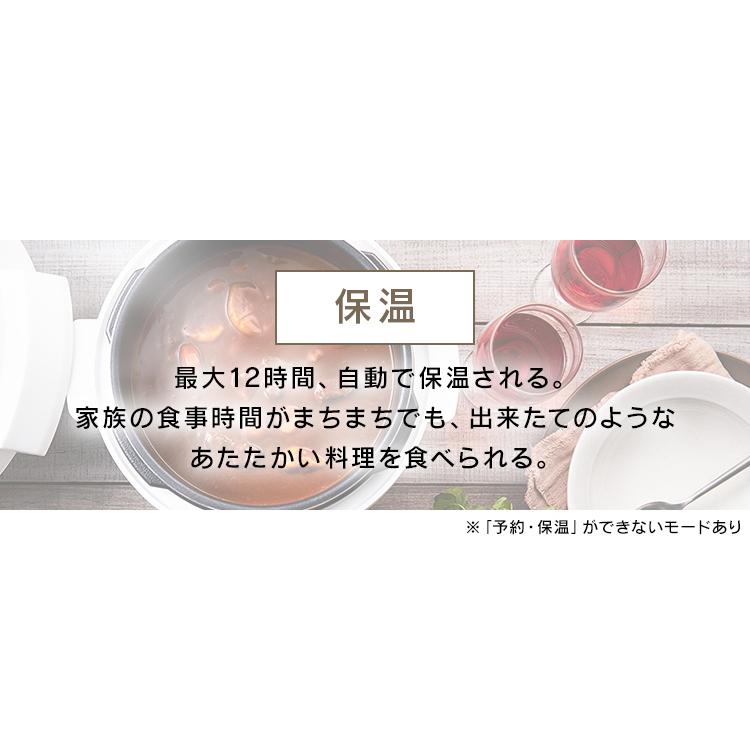 保温

最大12時間、自動で保温される。
家族の食事時間がまちまちでも、出来たてのような
あたたかい料理を食べられる。

※「予約・保温」ができないモードあり